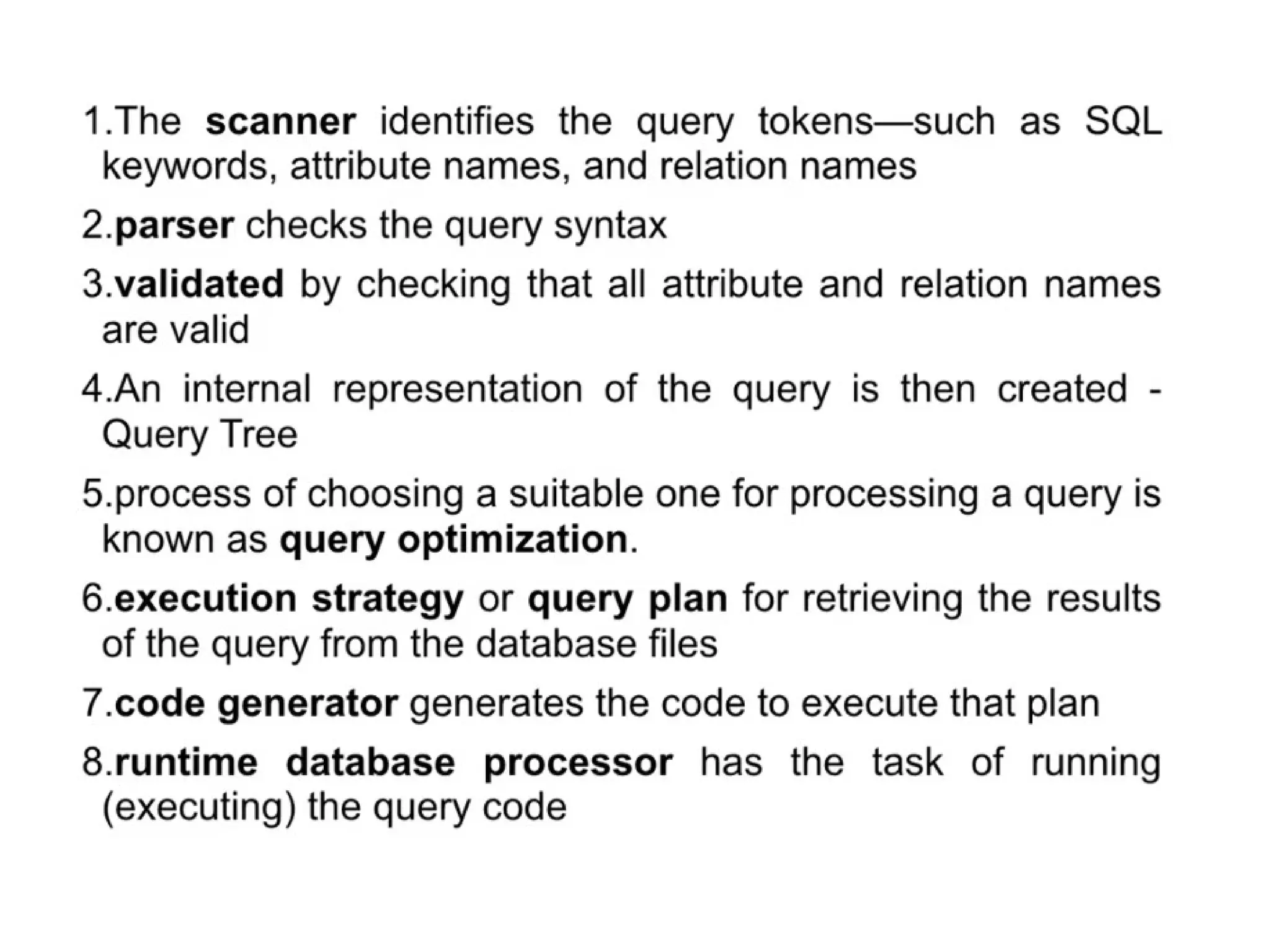 1.The scanner identifies the query tokens—such as SQL keywords, attribute names, and relation names

2.parser checks the query syntax

3.validated by checking that all attribute and relation names are valid

4.An internal representation of the query is then created - Query Tree

5.process of choosing a suitable one for processing a query is known as query optimization.

6.execution strategy or query plan for retrieving the results of the query from the database files

7.code generator generates the code to execute that plan

8.runtime database processor has the task of running (executing) the query code